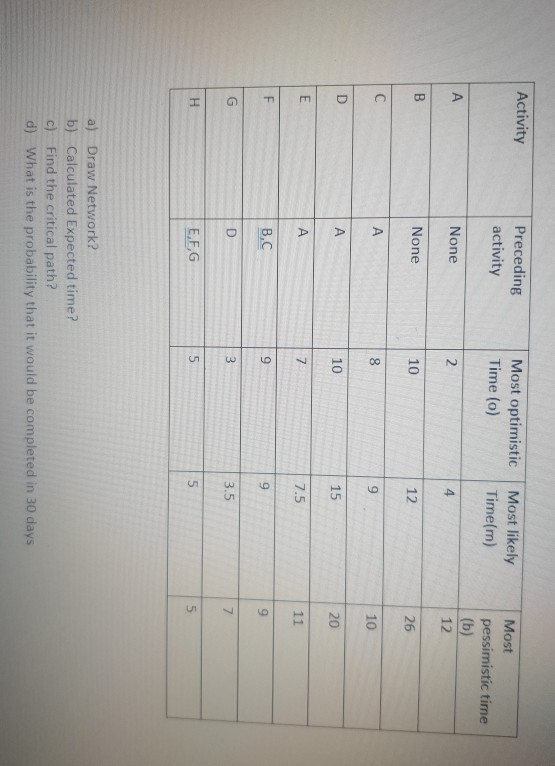 | Activity | Preceding activity | Most optimistic Time (o) | Most likely Time(m) | Most pessimistic time (b) |
|---|---|---|---|---|
| A | None | 2 | 4 | 12 |
| B | None | 10 | 12 | 26 |
| C | A | 8 | 9 | 10 |
| D | A | 10 | 15 | 20 |
| E | A | 7 | 7.5 | 11 |
| F | B,C | 9 | 9 | 9 |
| G | D | 3 | 3.5 | 7 |
| H | E,F,G | 5 | 5 | 5 |

a) Draw Network?
b) Calculated Expected time?
c) Find the critical path?
d) What is the probability that it would be completed in 30 days